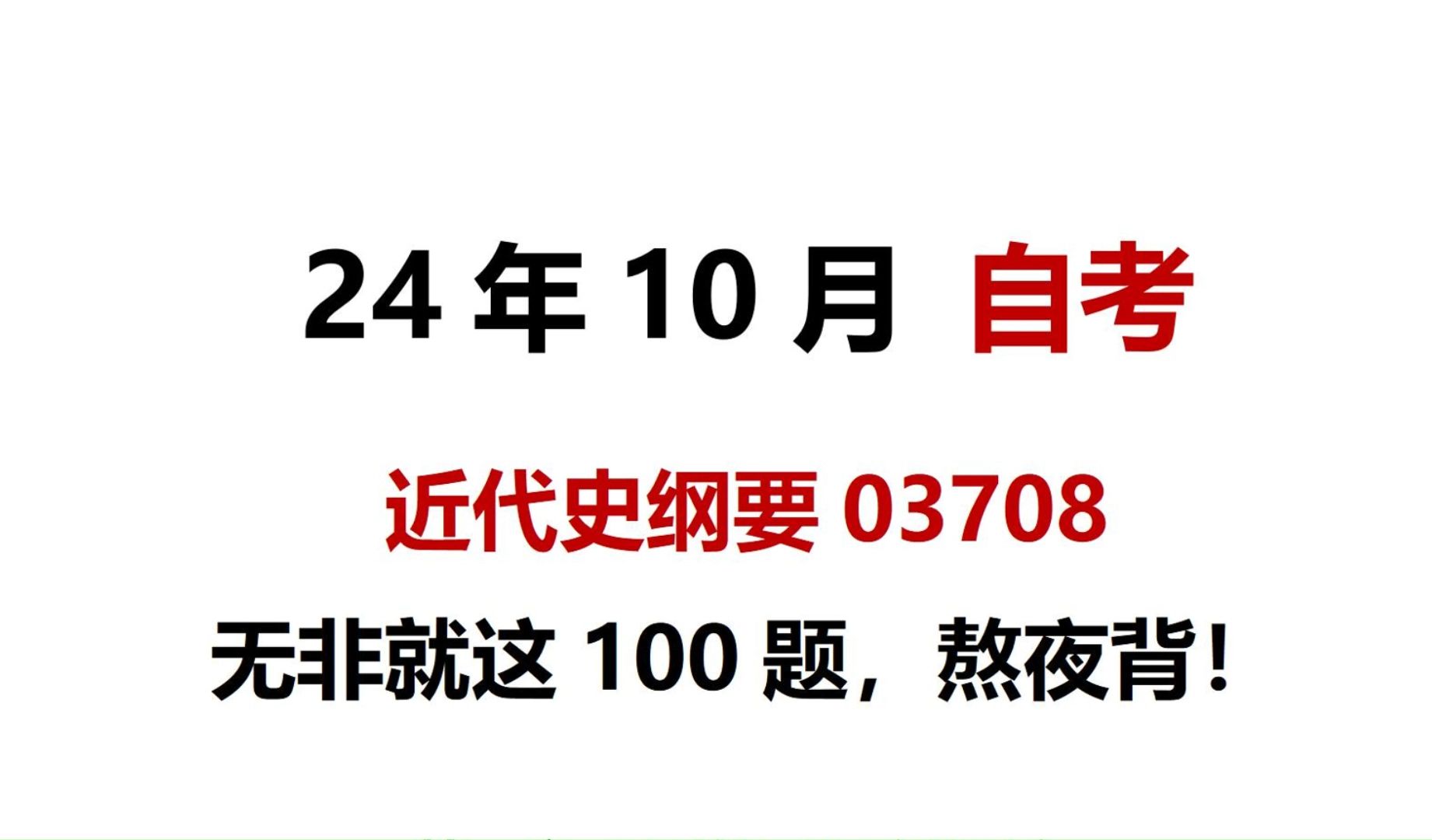 24 年 10 月 自考

近代史纲要 03708

无非就这 100 题，熬夜背！